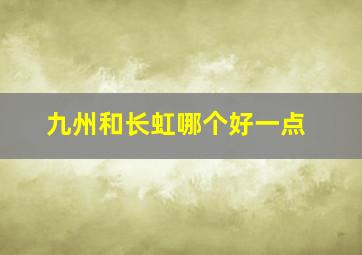 九州和长虹哪个好一点